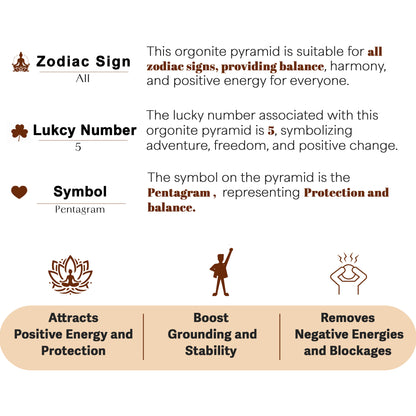 Zodiac Sign
All

This orgonite pyramid is suitable for all zodiac signs, providing balance, harmony, and positive energy for everyone.

Lukcy Number
5

The lucky number associated with this orgonite pyramid is 5, symbolizing adventure, freedom, and positive change.

Symbol
Pentagram

The symbol on the pyramid is the Pentagram , representing Protection and balance.

Attracts Positive Energy and Protection

Boost Grounding and Stability

Removes Negative Energies and Blockages